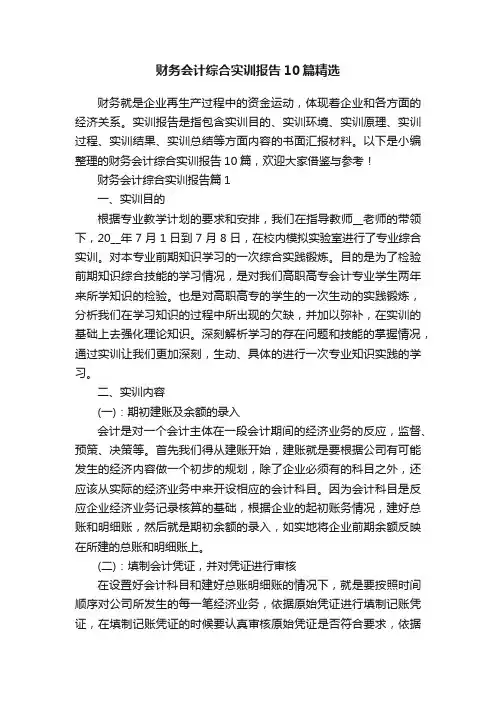 财务会计综合实训报告10篇精选

财务就是企业再生产过程中的资金运动，体现着企业和各方面的经济关系。实训报告是指包含实训目的、实训环境、实训原理、实训过程、实训结果、实训总结等方面内容的书面汇报材料。以下是小编整理的财务会计综合实训报告10篇，欢迎大家借鉴与参考！

财务会计综合实训报告篇1

一、实训目的

根据专业教学计划的要求和安排，我们在指导教师__老师的带领下，20__年7月1日到7月8日，在校内模拟实验室进行了专业综合实训。对本专业前期知识学习的一次综合实践锻炼。目的是为了检验前期知识综合技能的学习情况，是对我们高职高专会计专业学生两年来所学知识的检验。也是对高职高专的学生的一次生动的实践锻炼，分析我们在学习知识的过程中所出现的欠缺，并加以弥补，在实训的基础上去强化理论知识。深刻解析学习的存在问题和技能的掌握情况，通过实训让我们更加深刻，生动、具体的进行一次专业知识实践的学习。

二、实训内容

(一)：期初建账及余额的录入

会计是对一个会计主体在一段会计期间的经济业务的反应，监督、预策、决策等。首先我们得从建账开始，建账就是要根据公司有可能发生的经济内容做一个初步的规划，除了企业必须有的科目之外，还应该从实际的经济业务中来开设相应的会计科目。因为会计科目是反应企业经济业务记录核算的基础，根据企业的起初账务情况，建好总账和明细账，然后就是期初余额的录入，如实地将企业前期余额反映在所建的总账和明细账上。

(二)：填制会计凭证，并对凭证进行审核

在设置好会计科目和建好总账明细账的情况下，就是要按照时间顺序对公司所发生的每一笔经济业务，依据原始凭证进行填制记账凭证，在填制记账凭证的时候要认真审核原始凭证是否符合要求，依据